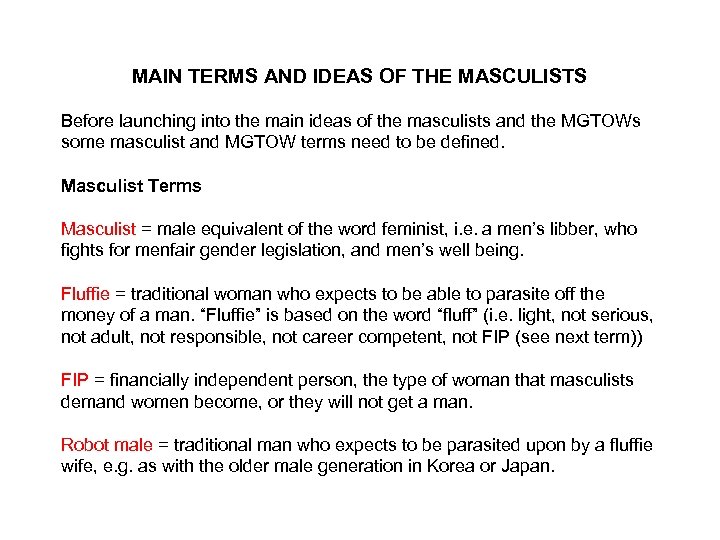 MAIN TERMS AND IDEAS OF THE MASCULISTS

Before launching into the main ideas of the masculists and the MGTOWs some masculist and MGTOW terms need to be defined.

Masculist Terms

Masculist = male equivalent of the word feminist, i.e. a men's libber, who fights for menfair gender legislation, and men's well being.

Fluffie = traditional woman who expects to be able to parasite off the money of a man. "Fluffie" is based on the word "fluff" (i.e. light, not serious, not adult, not responsible, not career competent, not FIP (see next term))

FIP = financially independent person, the type of woman that masculists demand women become, or they will not get a man.

Robot male = traditional man who expects to be parasited upon by a fluffie wife, e.g. as with the older male generation in Korea or Japan.